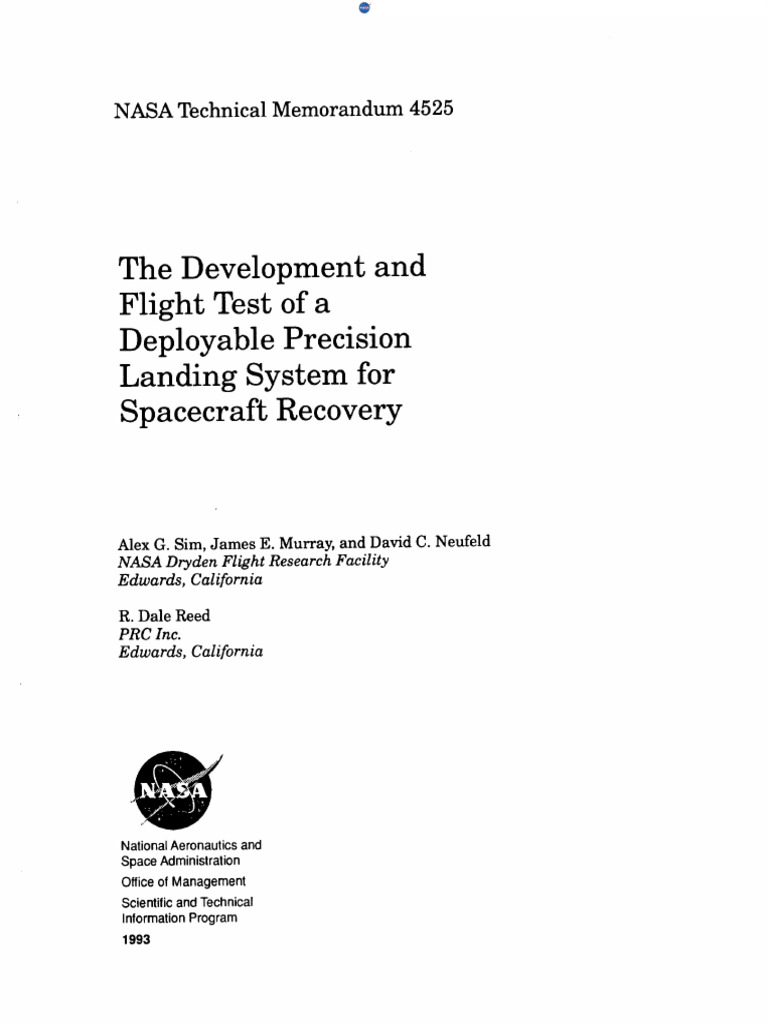 NASA Technical Memorandum 4525

The Development and Flight Test of a Deployable Precision Landing System for Spacecraft Recovery

Alex G. Sim, James E. Murray, and David C. Neufeld
NASA Dryden Flight Research Facility
Edwards, California

R. Dale Reed
PRC Inc.
Edwards, California

NASA

National Aeronautics and Space Administration
Office of Management
Scientific and Technical Information Program
1993